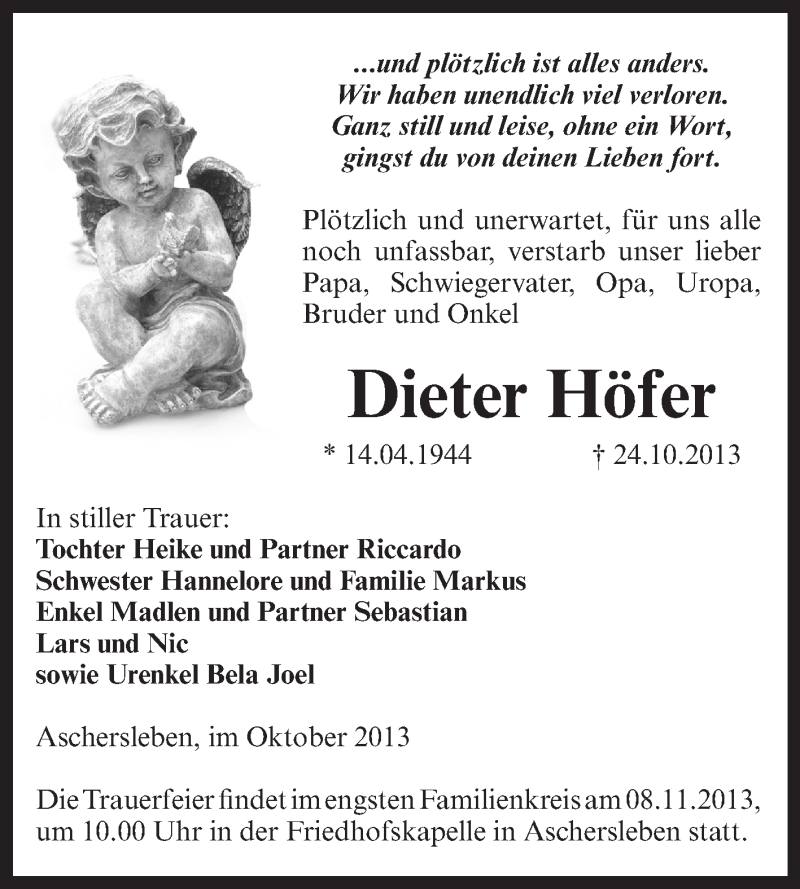 ...und plötzlich ist alles anders.
Wir haben unendlich viel verloren.
Ganz still und leise, ohne ein Wort,
gingst du von deinen Lieben fort.

Plötzlich und unerwartet, für uns alle noch unfassbar, verstarb unser lieber Papa, Schwiegervater, Opa, Uropa, Bruder und Onkel

Dieter Höfer

* 14.04.1944 † 24.10.2013

In stiller Trauer:
Tochter Heike und Partner Riccardo
Schwester Hannelore und Familie Markus
Enkel Madlen und Partner Sebastian
Lars und Nic
sowie Urenkel Bela Joel

Aschersleben, im Oktober 2013

Die Trauerfeier findet im engsten Familienkreis am 08.11.2013, um 10.00 Uhr in der Friedhofskapelle in Aschersleben statt.